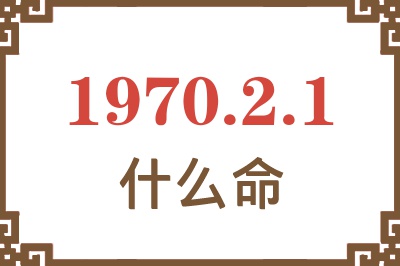 1970.2.1
什么命